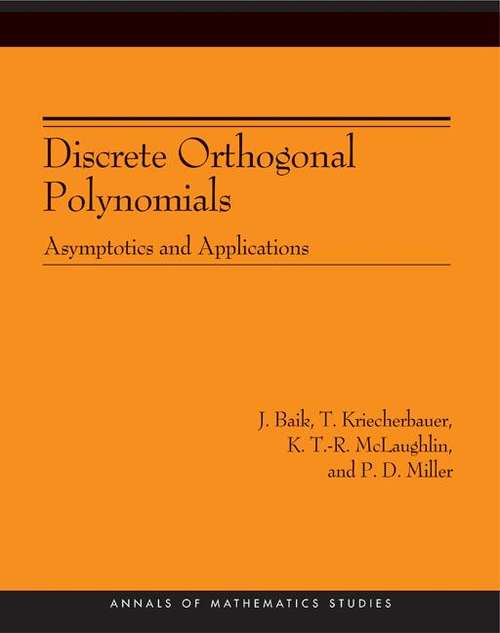 Discrete Orthogonal Polynomials

Asymptotics and Applications

J. Baik, T. Kriecherbauer, K. T.-R. McLaughlin, and P. D. Miller

ANNALS OF MATHEMATICS STUDIES